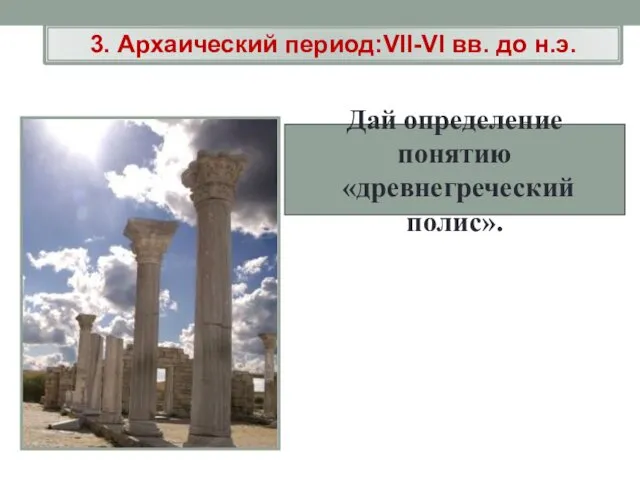 3. Архаический период:VII-VI вв. до н.э.

Дай определение понятию «древнегреческий полис».